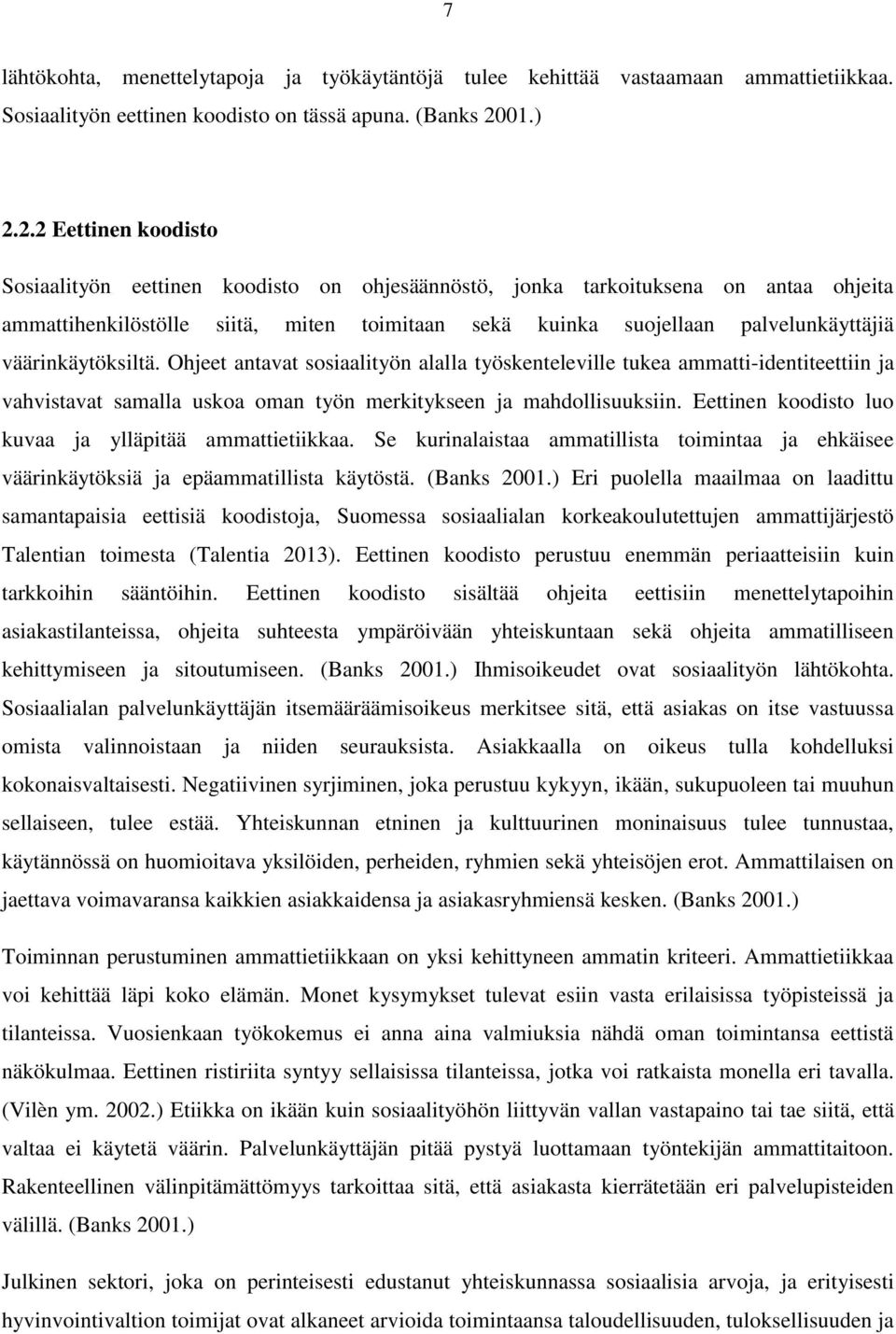 7

lähtökohta, menettelytapoja ja työkäytäntöjä tulee kehittää vastaamaan ammattietiikkaa. Sosiaalityön eettinen koodisto on tässä apuna. (Banks 2001.)

2.2.2 Eettinen koodisto

Sosiaalityön eettinen koodisto on ohjesäännöstö, jonka tarkoituksena on antaa ohjeita ammattihenkilöstölle siitä, miten toimitaan sekä kuinka suojellaan palvelunkäyttäjiä väärinkäytöksiltä. Ohjeet antavat sosiaalityön alalla työskenteleville tukea ammatti-identiteettiin ja vahvistavat samalla uskoa oman työn merkitykseen ja mahdollisuuksiin. Eettinen koodisto luo kuvaa ja ylläpitää ammattietiikkaa. Se kurinalaistaa ammatillista toimintaa ja ehkäisee väärinkäytöksiä ja epäammatillista käytöstä. (Banks 2001.) Eri puolella maailmaa on laadittu samantapaisia eettisiä koodistoja, Suomessa sosiaalialan korkeakoulutettujen ammattijärjestö Talentian toimesta (Talentia 2013). Eettinen koodisto perustuu enemmän periaatteisiin kuin tarkkoihin sääntöihin. Eettinen koodisto sisältää ohjeita eettisiin menettelytapoihin asiakastilanteissa, ohjeita suhteesta ympäröivään yhteiskuntaan sekä ohjeita ammatilliseen kehittymiseen ja sitoutumiseen. (Banks 2001.) Ihmisoikeudet ovat sosiaalityön lähtökohta. Sosiaalialan palvelunkäyttäjän itsemääräämisoikeus merkitsee sitä, että asiakas on itse vastuussa omista valinnoistaan ja niiden seurauksista. Asiakkaalla on oikeus tulla kohdelluksi kokonaisvaltaisesti. Negatiivinen syrjiminen, joka perustuu kykyyn, ikään, sukupuoleen tai muuhun sellaiseen, tulee estää. Yhteiskunnan etninen ja kulttuurinen moninaisuus tulee tunnustaa, käytännössä on huomioitava yksilöiden, perheiden, ryhmien sekä yhteisöjen erot. Ammattilaisen on jaettava voimavaransa kaikkien asiakkaidensa ja asiakasryhmiensä kesken. (Banks 2001.)

Toiminnan perustuminen ammattietiikkaan on yksi kehittyneen ammatin kriteeri. Ammattietiikkaa voi kehittää läpi koko elämän. Monet kysymykset tulevat esiin vasta erilaisissa työpisteissä ja tilanteissa. Vuosienkaan työkokemus ei anna aina valmiuksia nähdä oman toimintansa eettistä näkökulmaa. Eettinen ristiriita syntyy sellaisissa tilanteissa, jotka voi ratkaista monella eri tavalla. (Vilèn ym. 2002.) Etiikka on ikään kuin sosiaalityöhön liittyvän vallan vastapaino tai tae siitä, että valtaa ei käytetä väärin. Palvelunkäyttäjän pitää pystyä luottamaan työntekijän ammattitaitoon. Rakenteellinen välinpitämättömyys tarkoittaa sitä, että asiakasta kierrätetään eri palvelupisteiden välillä. (Banks 2001.)

Julkinen sektori, joka on perinteisesti edustanut yhteiskunnan sosiaalisia arvoja, ja erityisesti hyvinvointivaltion toimijat ovat alkaneet arvioida toimintaansa taloudellisuuden, tuloksellisuuden ja